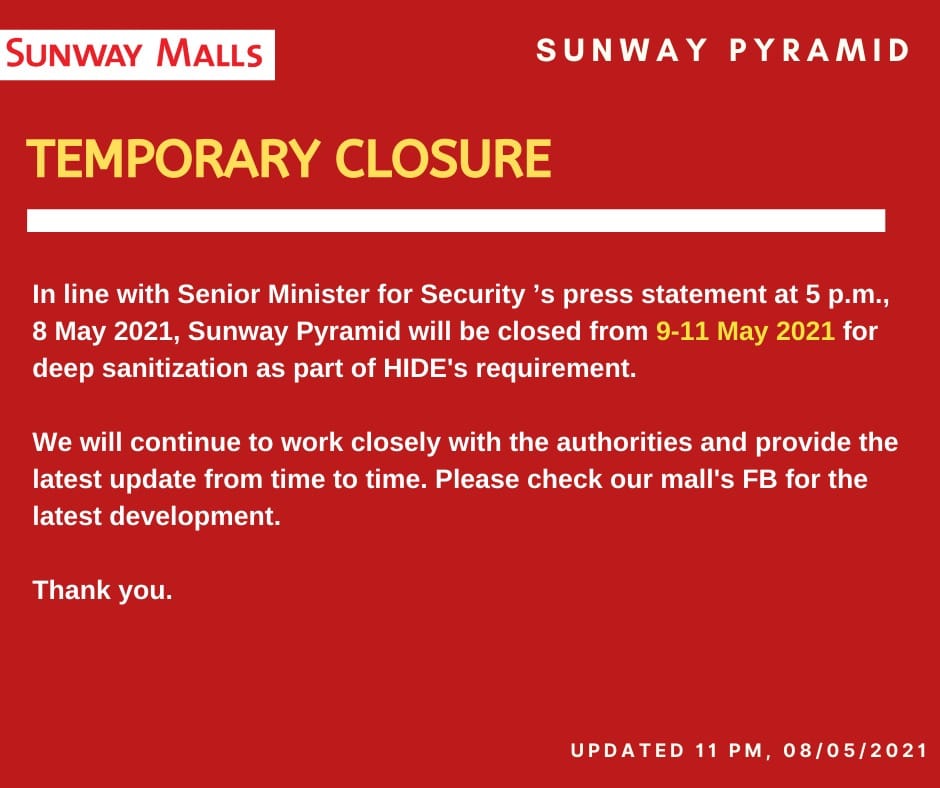 SUNWAY MALLS

SUNWAY PYRAMID

TEMPORARY CLOSURE

In line with Senior Minister for Security 's press statement at 5 p.m., 8 May 2021, Sunway Pyramid will be closed from 9-11 May 2021 for deep sanitization as part of HIDE's requirement.

We will continue to work closely with the authorities and provide the latest update from time to time. Please check our mall's FB for the latest development.

Thank you.

UPDATED 11 PM, 08/05/2021